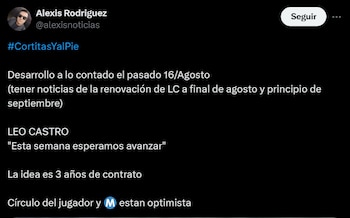 Alexis Rodriguez
@alexisnoticias

Seguir

#CortitasYalPie

Desarrollo a lo contado el pasado 16/Agosto
(tener noticias de la renovación de LC a final de agosto y principio de septiembre)

LEO CASTRO
"Esta semana esperamos avanzar"

La idea es 3 años de contrato

Círculo del jugador y M estan optimista